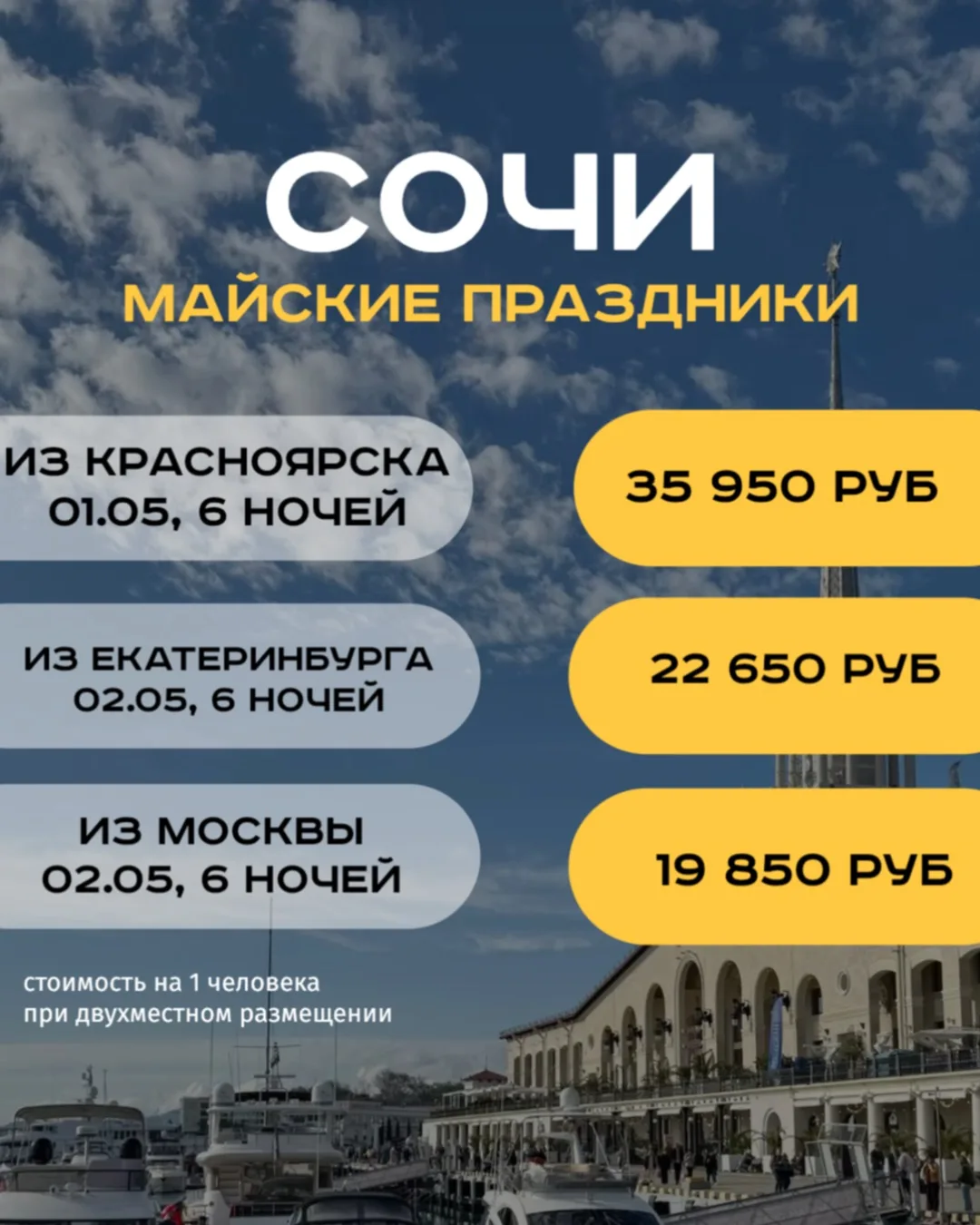 СОЧИ
МАЙСКИЕ ПРАЗДНИКИ

ИЗ КРАСНОЯРСКА
01.05, 6 НОЧЕЙ

35 950 РУБ

ИЗ ЕКАТЕРИНБУРГА
02.05, 6 НОЧЕЙ

22 650 РУБ

ИЗ МОСКВЫ
02.05, 6 НОЧЕЙ

19 850 РУБ

стоимость на 1 человека
при двухместном размещении